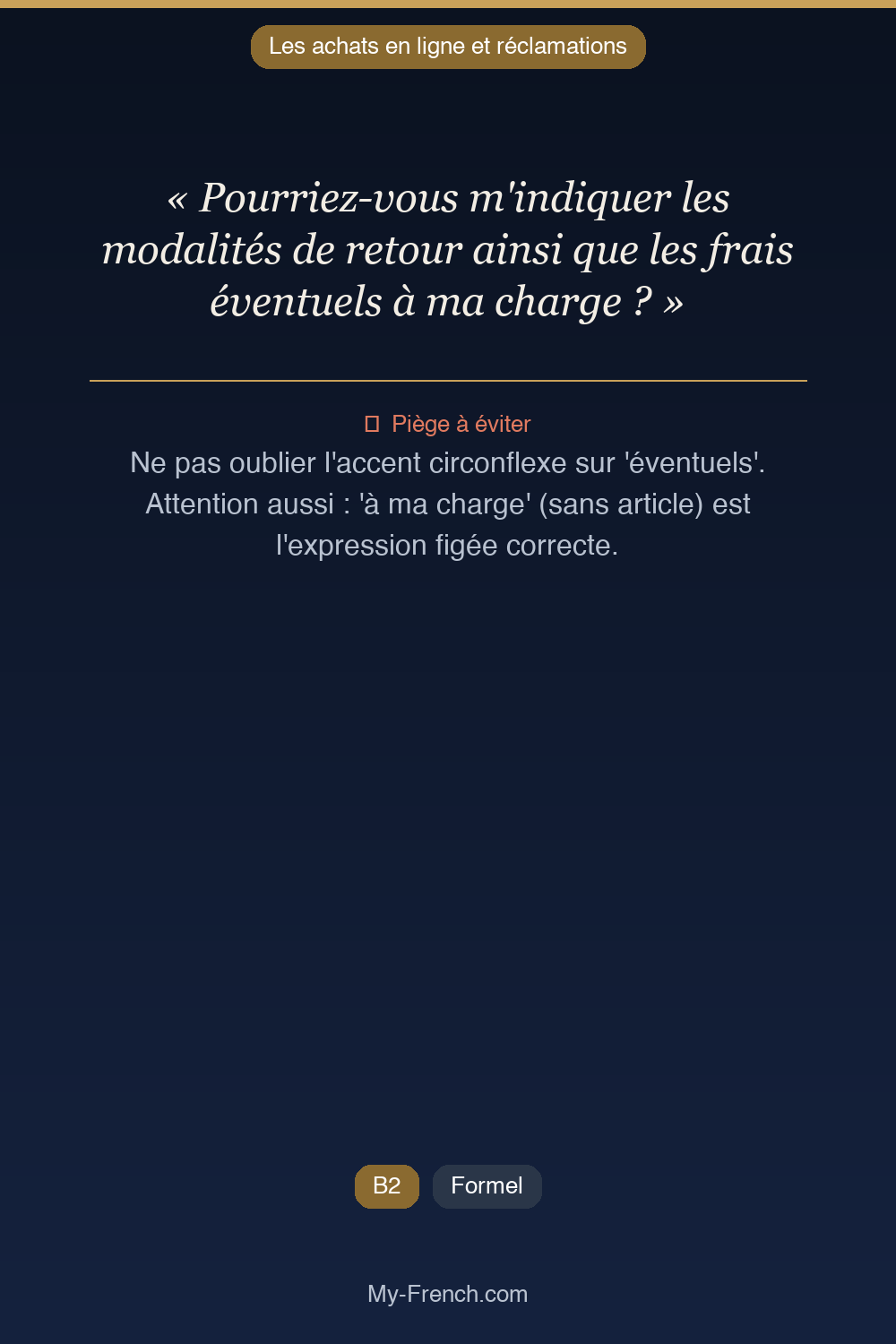 Les achats en ligne et réclamations

« Pourriez-vous m'indiquer les modalités de retour ainsi que les frais éventuels à ma charge ? »

Piège à éviter
Ne pas oublier l'accent circonflexe sur 'éventuels'. Attention aussi : 'à ma charge' (sans article) est l'expression figée correcte.

B2 Formel

My-French.com